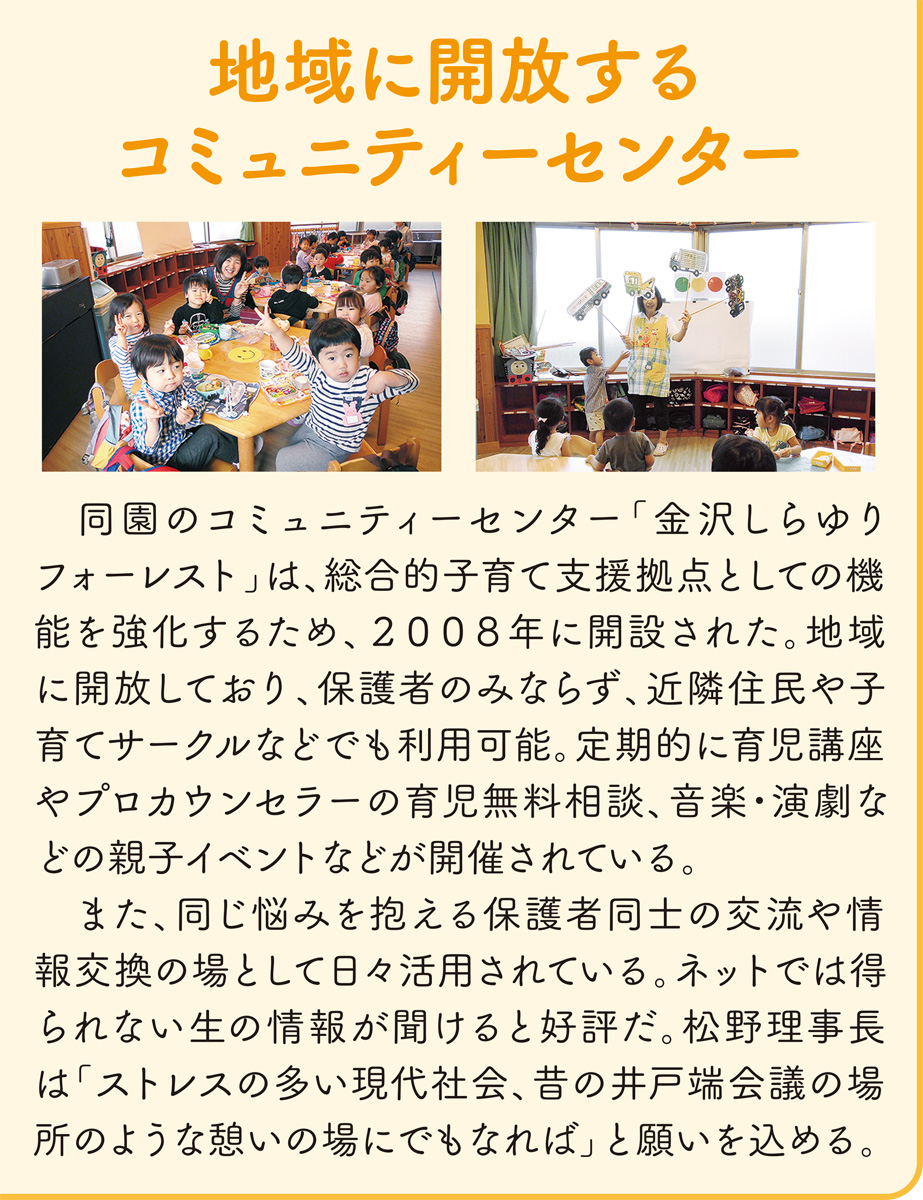 地域に開放する
コミュニティーセンター

同園のコミュニティーセンター「金沢しらゆりフォーレスト」は、総合的子育て支援拠点としての機能を強化するため、2008年に開設された。地域に開放しており、保護者のみならず、近隣住民や子育てサークルなどでも利用可能。定期的に育児講座やプロカウンセラーの育児無料相談、音楽・演劇などの親子イベントなどが開催されている。

また、同じ悩みを抱える保護者同士の交流や情報交換の場として日々活用されている。ネットでは得られない生の情報が聞けると好評だ。松野理事長は「ストレスの多い現代社会、昔の井戸端会議の場所のような憩いの場にでもなれば」と願いを込める。